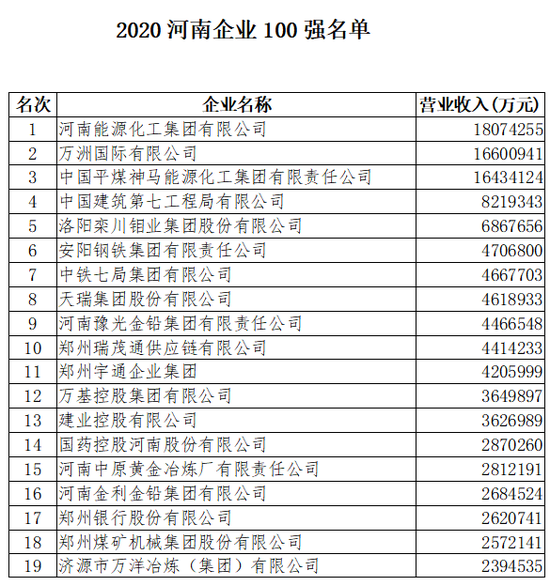 2020 河南企业 100 强名单

| 名次 | 企业名称 | 营业收入(万元) |
|---|---|---|
| 1 | 河南能源化工集团有限公司 | 18074255 |
| 2 | 万洲国际有限公司 | 16600941 |
| 3 | 中国平煤神马能源化工集团有限责任公司 | 16434124 |
| 4 | 中国建筑第七工程局有限公司 | 8219343 |
| 5 | 洛阳栾川钼业集团股份有限公司 | 6867656 |
| 6 | 安阳钢铁集团有限责任公司 | 4706800 |
| 7 | 中铁七局集团有限公司 | 4667703 |
| 8 | 天瑞集团股份有限公司 | 4618933 |
| 9 | 河南豫光金铅集团有限责任公司 | 4466548 |
| 10 | 郑州瑞茂通供应链有限公司 | 4414233 |
| 11 | 郑州宇通企业集团 | 4205999 |
| 12 | 万基控股集团有限公司 | 3649897 |
| 13 | 建业控股有限公司 | 3626989 |
| 14 | 国药控股河南股份有限公司 | 2870260 |
| 15 | 河南中原黄金冶炼厂有限责任公司 | 2812191 |
| 16 | 河南金利金铅集团有限公司 | 2684524 |
| 17 | 郑州银行股份有限公司 | 2620741 |
| 18 | 郑州煤矿机械集团股份有限公司 | 2572141 |
| 19 | 济源市万洋冶炼（集团）有限公司 | 2394535 |